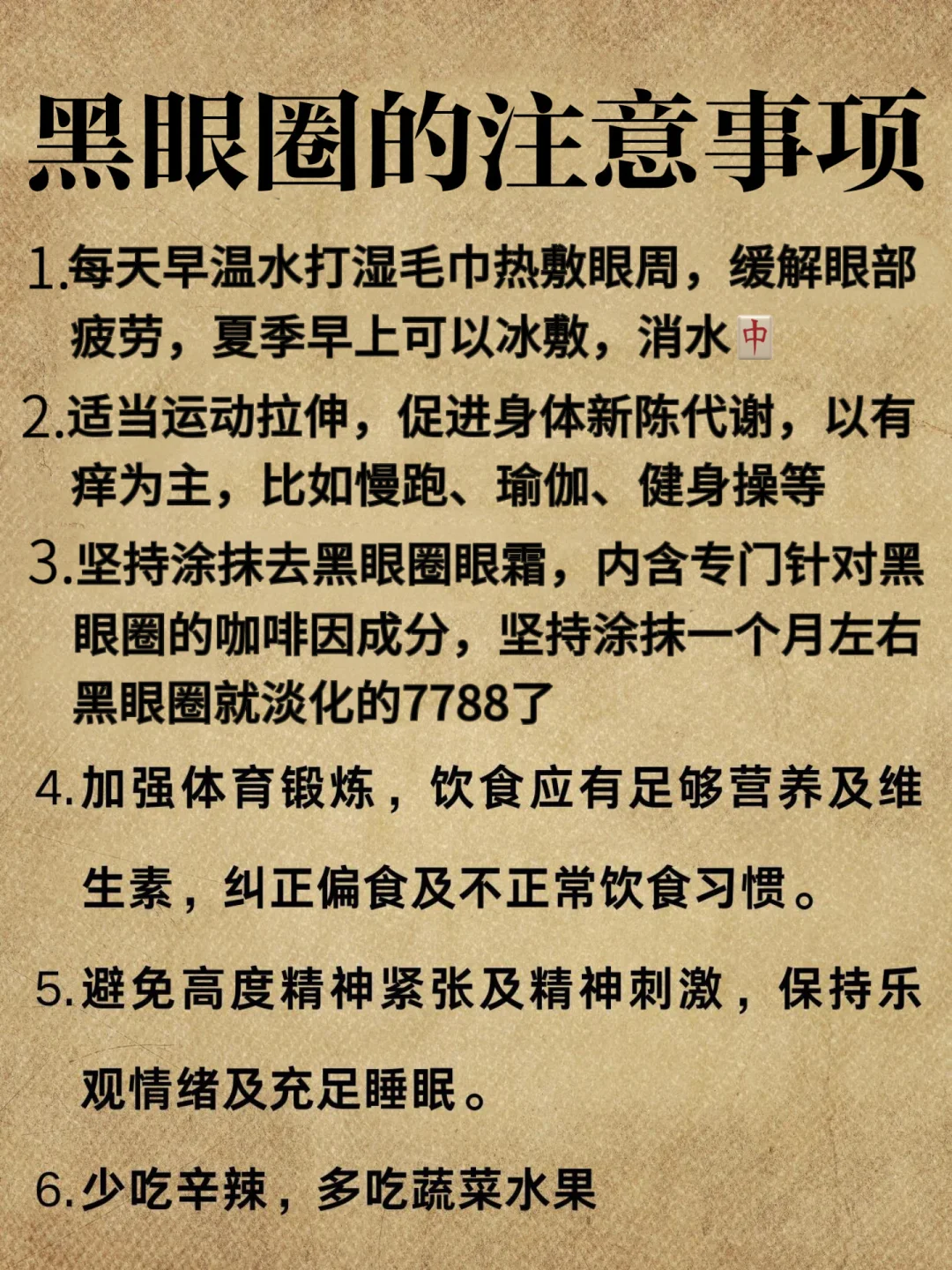 黑眼圈的注意事项

1.每天早温水打湿毛巾热敷眼周，缓解眼部疲劳，夏季早上可以冰敷，消水🀄

2.适当运动拉伸，促进身体新陈代谢，以有痒为主，比如慢跑、瑜伽、健身操等

3.坚持涂抹去黑眼圈眼霜，内含专门针对黑眼圈的咖啡因成分，坚持涂抹一个月左右黑眼圈就淡化的7788了

4.加强体育锻炼，饮食应有足够营养及维生素，纠正偏食及不正常饮食习惯。

5.避免高度精神紧张及精神刺激，保持乐观情绪及充足睡眠。

6.少吃辛辣，多吃蔬菜水果